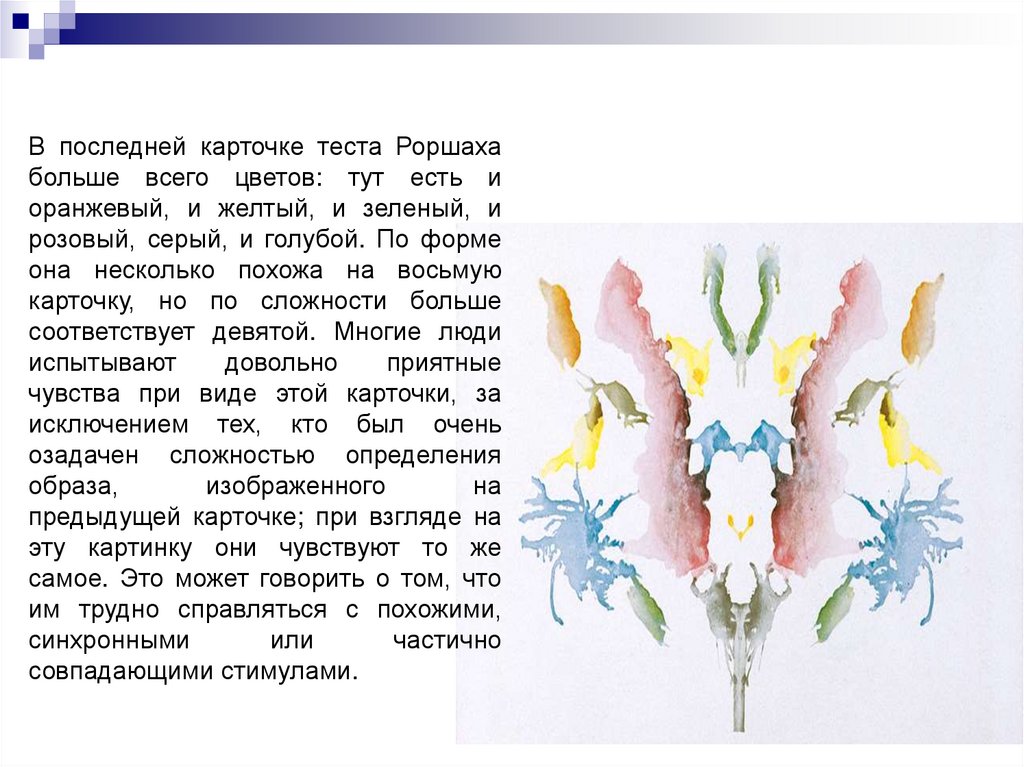 В последней карточке теста Роршаха больше всего цветов: тут есть и оранжевый, и желтый, и зеленый, и розовый, серый, и голубой. По форме она несколько похожа на восьмую карточку, но по сложности больше соответствует девятой. Многие люди испытывают довольно приятные чувства при виде этой карточки, за исключением тех, кто был очень озадачен сложностью определения образа, изображенного на предыдущей карточке; при взгляде на эту картинку они чувствуют то же самое. Это может говорить о том, что им трудно справляться с похожими, синхронными или частично совпадающими стимулами.